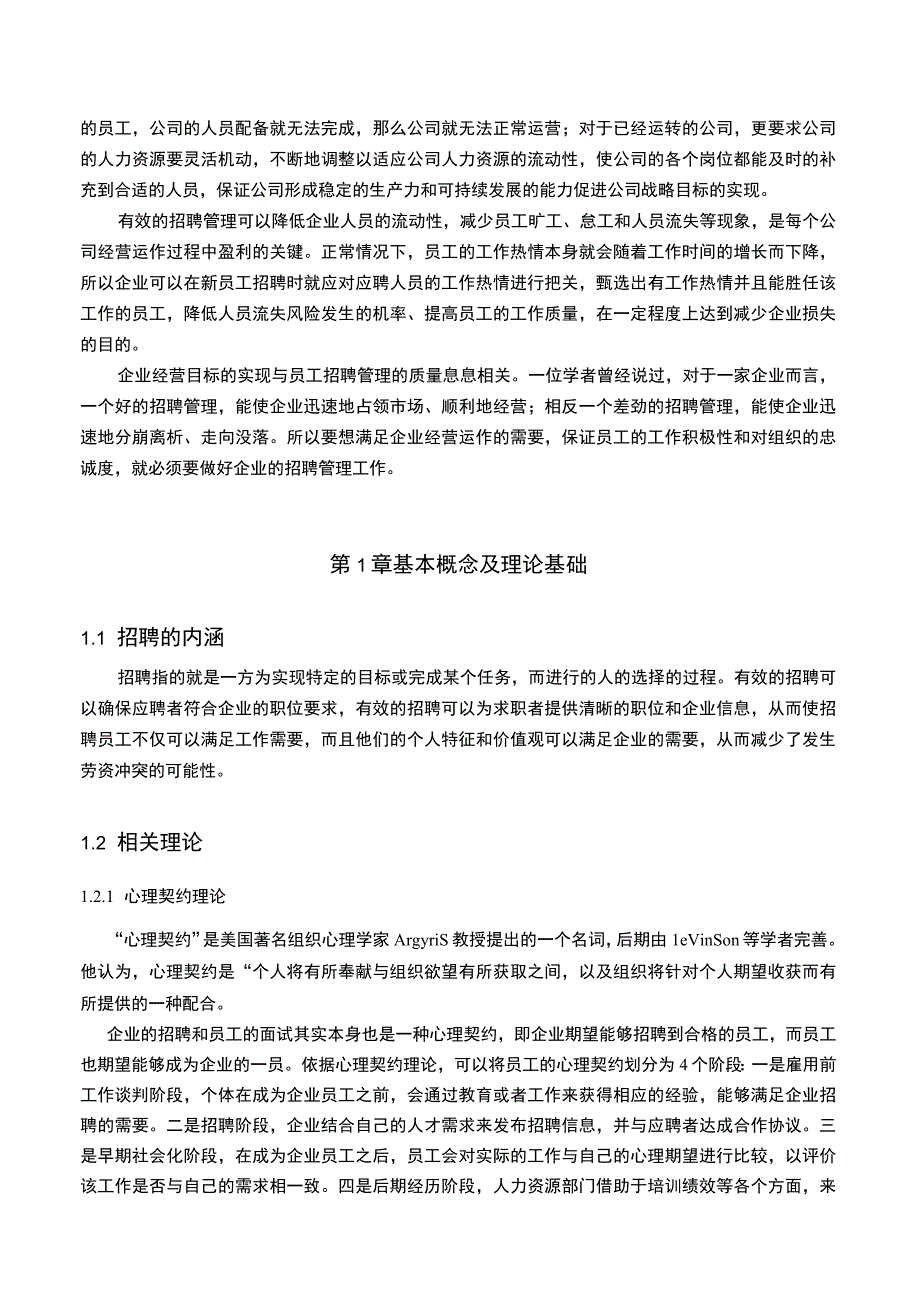 的员工，公司的人员配备就无法完成，那么公司就无法正常运营；对于已经运转的公司，更要求公司的人力资源要灵活机动，不断地调整以适应公司人力资源的流动性，使公司的各个岗位都能及时的补充到合适的人员，保证公司形成稳定的生产力和可持续发展的能力促进公司战略目标的实现。

有效的招聘管理可以降低企业人员的流动性，减少员工旷工、怠工和人员流失等现象，是每个公司经营运作过程中盈利的关键。正常情况下，员工的工作热情本身就会随着工作时间的增长而下降，所以企业可以在新员工招聘时就应对应聘人员的工作热情进行把关，甄选出有工作热情并且能胜任该工作的员工，降低人员流失风险发生的机率、提高员工的工作质量，在一定程度上达到减少企业损失的目的。

企业经营目标的实现与员工招聘管理的质量息息相关。一位学者曾经说过，对于一家企业而言，一个好的招聘管理，能使企业迅速地占领市场、顺利地经营；相反一个差劲的招聘管理，能使企业迅速地分崩离析、走向没落。所以要想满足企业经营运作的需要，保证员工的工作积极性和对组织的忠诚度，就必须要做好企业的招聘管理工作。

第1章基本概念及理论基础

1.1 招聘的内涵

招聘指的就是一方为实现特定的目标或完成某个任务，而进行的人的选择的过程。有效的招聘可以确保应聘者符合企业的职位要求，有效的招聘可以为求职者提供清晰的职位和企业信息，从而使招聘员工不仅可以满足工作需要，而且他们的个人特征和价值观可以满足企业的需要，从而减少了发生劳资冲突的可能性。

1.2 相关理论

1.2.1 心理契约理论

“心理契约”是美国著名组织心理学家ArgyriS教授提出的一个名词，后期由1eVinSon等学者完善。他认为，心理契约是“个人将有所奉献与组织欲望有所获取之间，以及组织将针对个人期望收获而有所提供的一种配合。

企业的招聘和员工的面试其实本身也是一种心理契约，即企业期望能够招聘到合格的员工，而员工也期望能够成为企业的一员。依据心理契约理论，可以将员工的心理契约划分为4个阶段:一是雇用前工作谈判阶段，个体在成为企业员工之前，会通过教育或者工作来获得相应的经验，能够满足企业招聘的需要。二是招聘阶段，企业结合自己的人才需求来发布招聘信息，并与应聘者达成合作协议。三是早期社会化阶段，在成为企业员工之后，员工会对实际的工作与自己的心理期望进行比较，以评价该工作是否与自己的需求相一致。四是后期经历阶段，人力资源部门借助于培训绩效等各个方面，来